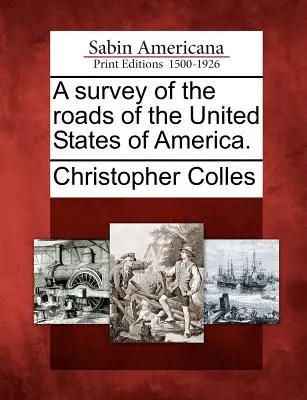 Sabin Americana
Print Editions 1500-1926

A survey of the roads of the United States of America.

Christopher Colles